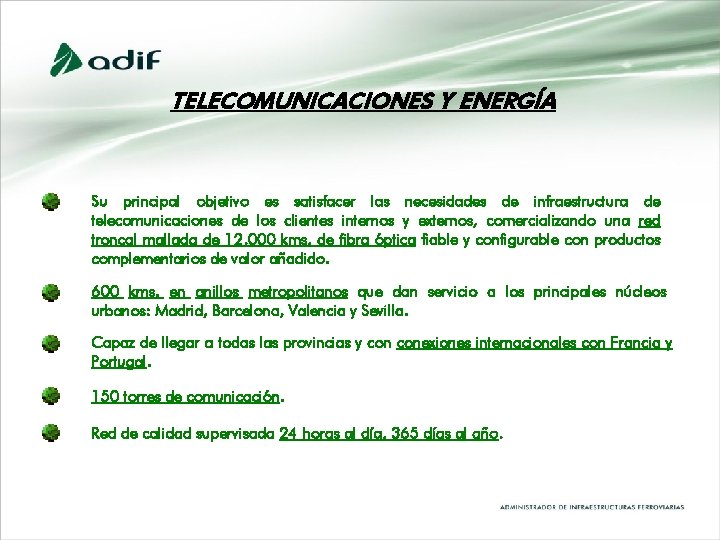 adif

TELECOMUNICACIONES Y ENERGÍA

Su principal objetivo es satisfacer las necesidades de infraestructura de telecomunicaciones de los clientes internos y externos, comercializando una red troncal mallada de 12.000 kms. de fibra óptica fiable y configurable con productos complementarios de valor añadido.

600 kms. en anillos metropolitanos que dan servicio a los principales núcleos urbanos: Madrid, Barcelona, Valencia y Sevilla.

Capaz de llegar a todas las provincias y con conexiones internacionales con Francia y Portugal.

150 torres de comunicación.

Red de calidad supervisada 24 horas al día, 365 días al año.

ADMINISTRADOR DE INFRAESTRUCTURAS FERROVIARIAS